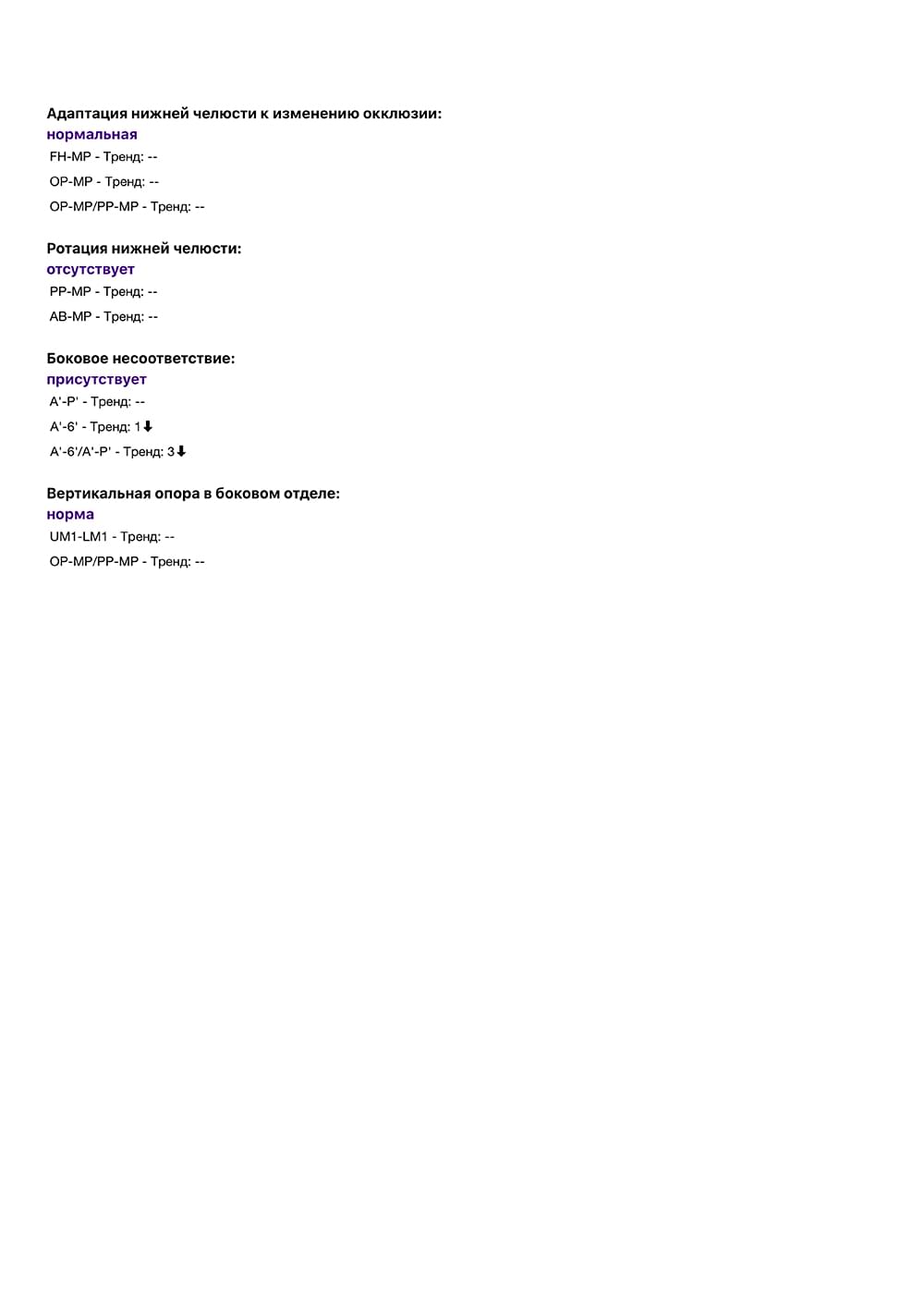 Адаптация нижней челюсти к изменению окклюзии:
нормальная
FH-MP - Тренд: --
OP-MP - Тренд: --
OP-MP/PP-MP - Тренд: --

Ротация нижней челюсти:
отсутствует
PP-MP - Тренд: --
AB-MP - Тренд: --

Боковое несоответствие:
присутствует
A'-P' - Тренд: --
A'-6' - Тренд: 1⬇
A'-6'/A'-P' - Тренд: 3⬇

Вертикальная опора в боковом отделе:
норма
UM1-LM1 - Тренд: --
OP-MP/PP-MP - Тренд: --